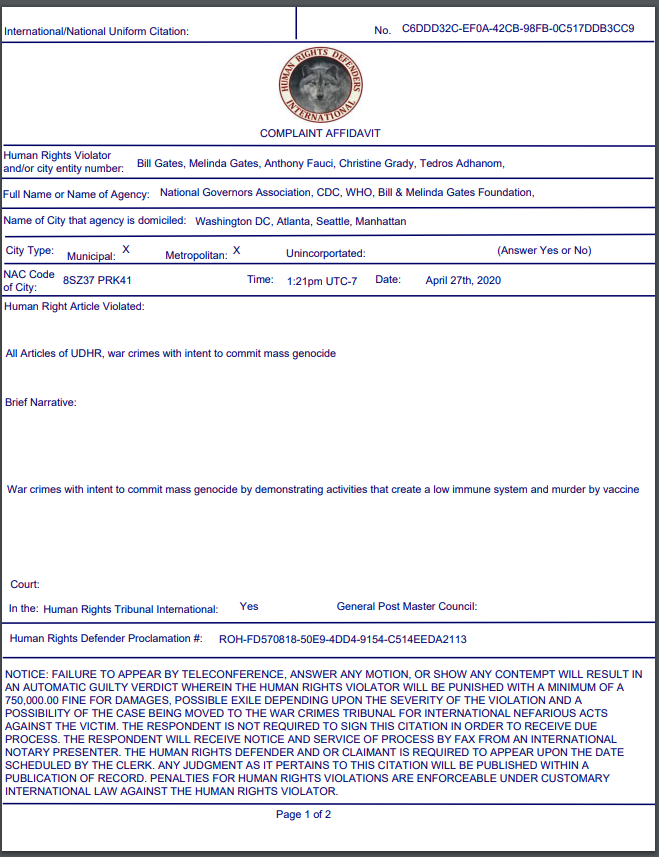 International/National Uniform Citation: No. C6DDD32C-EF0A-42CB-98FB-0C517DDB3CC9

HUMAN RIGHTS DEFENDERS INTERNATIONAL

COMPLAINT AFFIDAVIT

Human Rights Violator and/or city entity number: Bill Gates, Melinda Gates, Anthony Fauci, Christine Grady, Tedros Adhanom,

Full Name or Name of Agency: National Governors Association, CDC, WHO, Bill & Melinda Gates Foundation,

Name of City that agency is domiciled: Washington DC, Atlanta, Seattle, Manhattan

City Type: Municipal: X Metropolitan: X Unincorportated: (Answer Yes or No)

NAC Code of City: 8SZ37 PRK41 Time: 1:21pm UTC-7 Date: April 27th, 2020

Human Right Article Violated:

All Articles of UDHR, war crimes with intent to commit mass genocide

Brief Narrative:

War crimes with intent to commit mass genocide by demonstrating activities that create a low immune system and murder by vaccine

Court:

In the: Human Rights Tribunal International: Yes General Post Master Council:

Human Rights Defender Proclamation #: ROH-FD570818-50E9-4DD4-9154-C514EEDA2113

NOTICE: FAILURE TO APPEAR BY TELECONFERENCE, ANSWER ANY MOTION, OR SHOW ANY CONTEMPT WILL RESULT IN AN AUTOMATIC GUILTY VERDICT WHEREIN THE HUMAN RIGHTS VIOLATOR WILL BE PUNISHED WITH A MINIMUM OF A 750,000.00 FINE FOR DAMAGES, POSSIBLE EXILE DEPENDING UPON THE SEVERITY OF THE VIOLATION AND A POSSIBILITY OF THE CASE BEING MOVED TO THE WAR CRIMES TRIBUNAL FOR INTERNATIONAL NEFARIOUS ACTS AGAINST THE VICTIM. THE RESPONDENT IS NOT REQUIRED TO SIGN THIS CITATION IN ORDER TO RECEIVE DUE PROCESS. THE RESPONDENT WILL RECEIVE NOTICE AND SERVICE OF PROCESS BY FAX FROM AN INTERNATIONAL NOTARY PRESENTER. THE HUMAN RIGHTS DEFENDER AND OR CLAIMANT IS REQUIRED TO APPEAR UPON THE DATE SCHEDULED BY THE CLERK. ANY JUDGMENT AS IT PERTAINS TO THIS CITATION WILL BE PUBLISHED WITHIN A PUBLICATION OF RECORD. PENALTIES FOR HUMAN RIGHTS VIOLATIONS ARE ENFORCEABLE UNDER CUSTOMARY INTERNATIONAL LAW AGAINST THE HUMAN RIGHTS VIOLATOR.

Page 1 of 2